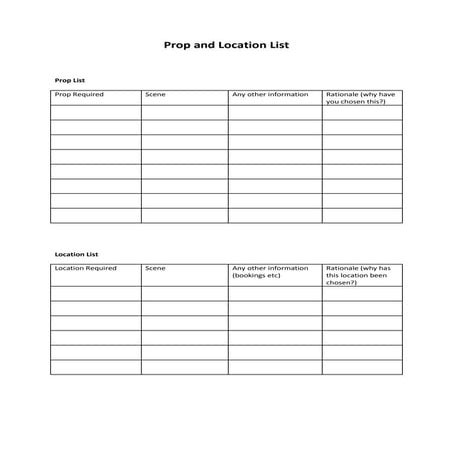 Prop and Location List

Prop List

| Prop Required | Scene | Any other information | Rationale (why have you chosen this?) |
|---|---|---|---|
| | | | |
| | | | |
| | | | |
| | | | |
| | | | |
| | | | |
| | | | |
| | | | |

Location List

| Location Required | Scene | Any other information (bookings etc) | Rationale (why has this location been chosen?) |
|---|---|---|---|
| | | | |
| | | | |
| | | | |
| | | | |
| | | | |
| | | | |